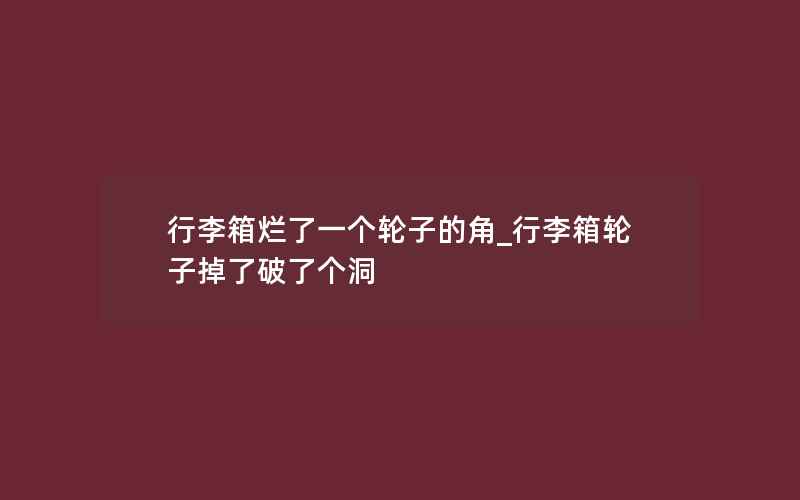 行李箱烂了一个轮子的角_行李箱轮子掉了破了个洞